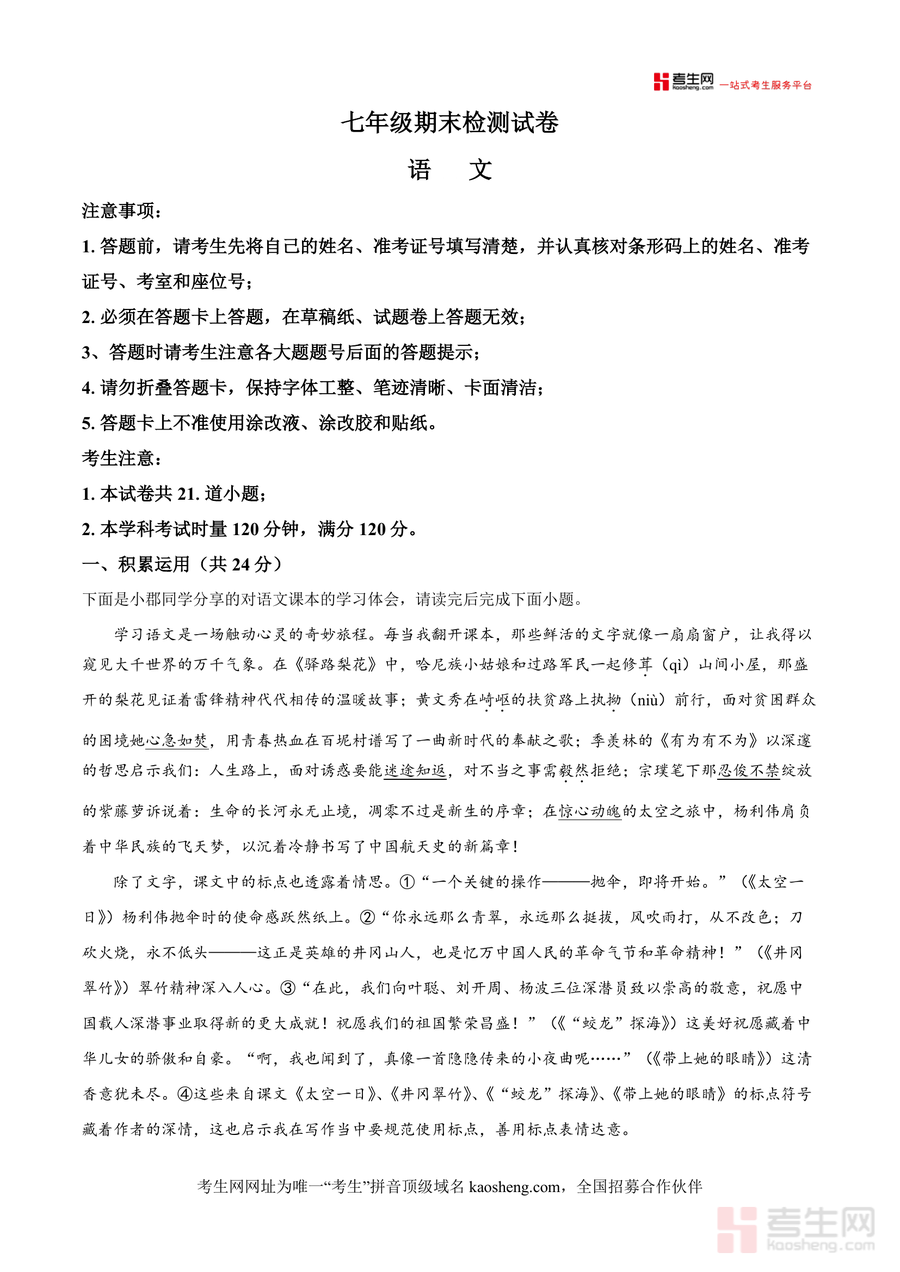 考生网 kaosheng.com 一站式考生服务平台

七年级期末检测试卷

语　文

注意事项：

1. 答题前，请考生先将自己的姓名、准考证号填写清楚，并认真核对条形码上的姓名、准考证号、考室和座位号；

2. 必须在答题卡上答题，在草稿纸、试题卷上答题无效；

3、答题时请考生注意各大题题号后面的答题提示；

4. 请勿折叠答题卡，保持字体工整、笔迹清晰、卡面清洁；

5. 答题卡上不准使用涂改液、涂改胶和贴纸。

考生注意：

1. 本试卷共 21. 道小题；

2. 本学科考试时量 120 分钟，满分 120 分。

一、积累运用（共 24 分）

下面是小郡同学分享的对语文课本的学习体会，请读完后完成下面小题。

学习语文是一场触动心灵的奇妙旅程。每当我翻开课本，那些鲜活的文字就像一扇扇窗户，让我得以窥见大千世界的万千气象。在《驿路梨花》中，哈尼族小姑娘和过路军民一起修葺（qì）山间小屋，那盛开的梨花见证着雷锋精神代代相传的温暖故事；黄文秀在崎岖的扶贫路上执拗（niù）前行，面对贫困群众的困境她心急如焚，用青春热血在百坭村谱写了一曲新时代的奉献之歌；季羡林的《有为有不为》以深邃的哲思启示我们：人生路上，面对诱惑要能迷途知返，对不当之事需毅然拒绝；宗璞笔下那忍俊不禁绽放的紫藤萝诉说着：生命的长河永无止境，凋零不过是新生的序章；在惊心动魄的太空之旅中，杨利伟肩负着中华民族的飞天梦，以沉着冷静书写了中国航天史的新篇章！

除了文字，课文中的标点也透露着情思。①“一个关键的操作———抛伞，即将开始。”（《太空一日》）杨利伟抛伞时的使命感跃然纸上。②“你永远那么青翠，永远那么挺拔，风吹雨打，从不改色；刀砍火烧，永不低头———这正是英雄的井冈山人，也是忆万中国人民的革命气节和革命精神！”（《井冈翠竹》）翠竹精神深入人心。③“在此，我们向叶聪、刘开周、杨波三位深潜员致以崇高的敬意，祝愿中国载人深潜事业取得新的更大成就！祝愿我们的祖国繁荣昌盛！”（《“蛟龙”探海》）这美好祝愿藏着中华儿女的骄傲和自豪。“啊，我也闻到了，真像一首隐隐传来的小夜曲呢……”（《带上她的眼睛》）这清香意犹未尽。④这些来自课文《太空一日》、《井冈翠竹》、《“蛟龙”探海》、《带上她的眼睛》的标点符号藏着作者的深情，这也启示我在写作当中要规范使用标点，善用标点表情达意。

考生网网址为唯一“考生”拼音顶级域名 kaosheng.com，全国招募合作伙伴

考生网 kaosheng.com